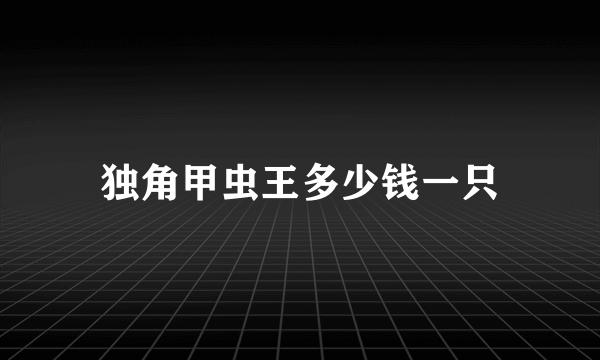 独角甲虫王多少钱一只